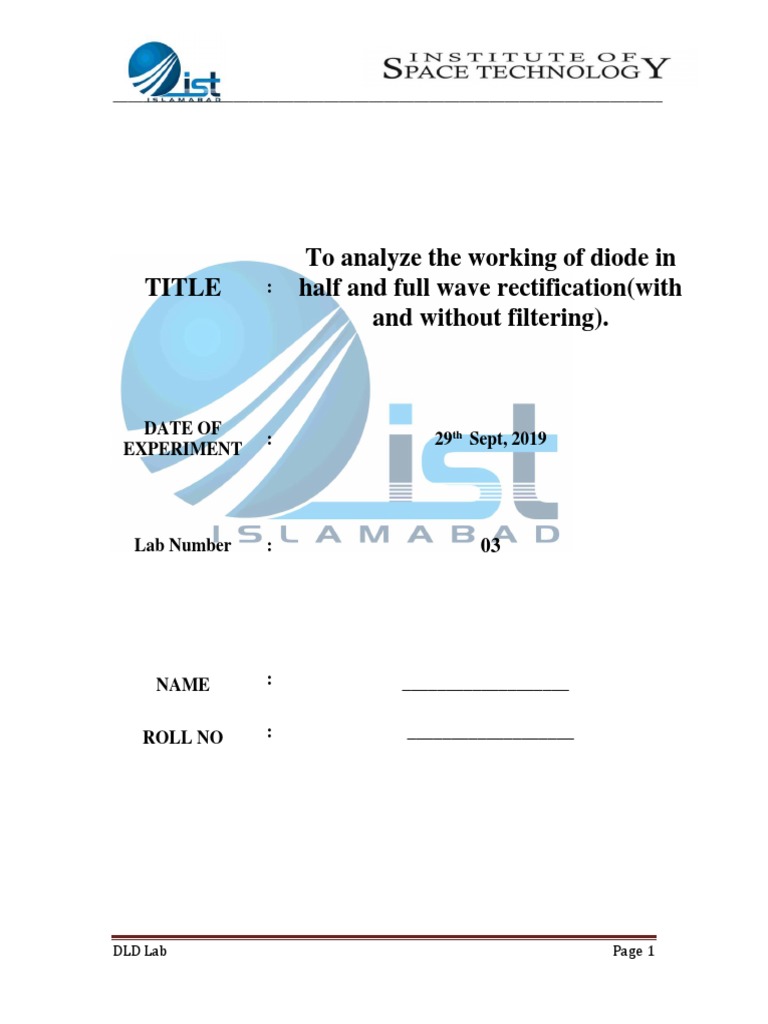 ist
ISLAMABAD

INSTITUTE OF
SPACE TECHNOLOGY

TITLE : To analyze the working of diode in half and full wave rectification(with and without filtering).

DATE OF EXPERIMENT : 29th Sept, 2019

Lab Number : 03

NAME : ____

ROLL NO : ____

DLD Lab

Page 1

ist
ISLAMABAD